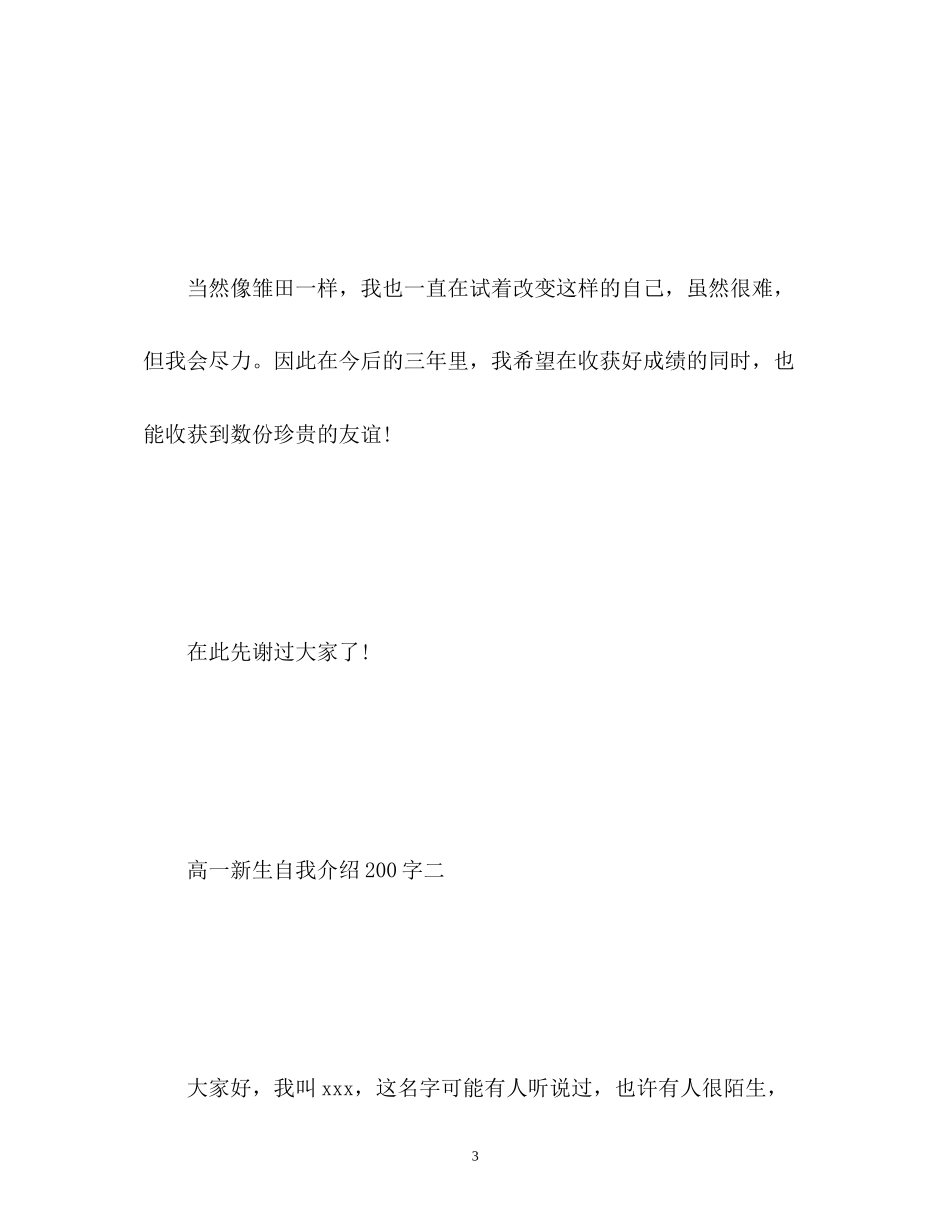 当然像雏田一样，我也一直在试着改变这样的自己，虽然很难，但我会尽力。因此在今后的三年里，我希望在收获好成绩的同时，也能收获到数份珍贵的友谊!

在此先谢过大家了!

高一新生自我介绍200字二

大家好，我叫xxx，这名字可能有人听说过，也许有人很陌生，

3